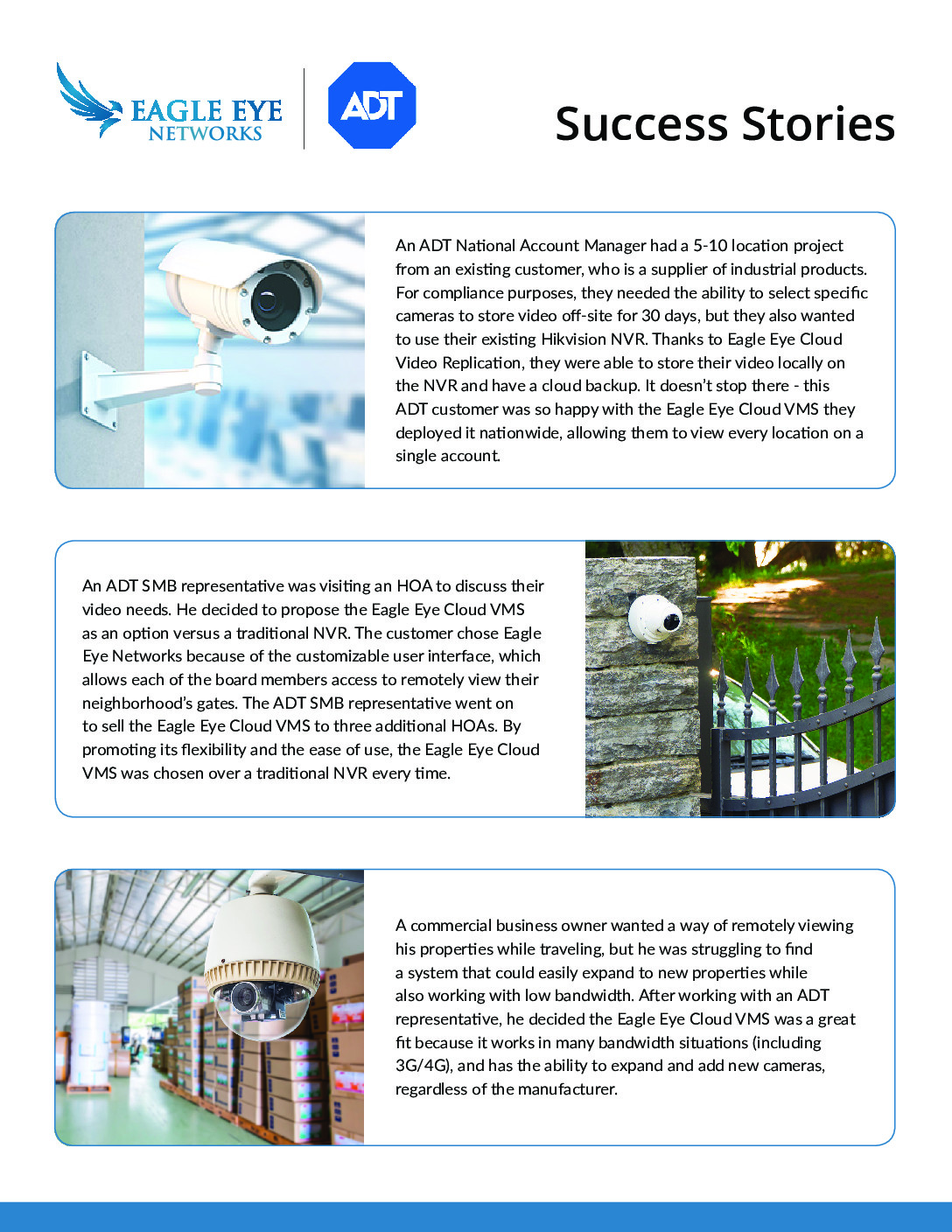 EAGLE EYE NETWORKS

ADT

Success Stories

An ADT National Account Manager had a 5-10 location project from an existing customer, who is a supplier of industrial products. For compliance purposes, they needed the ability to select specific cameras to store video off-site for 30 days, but they also wanted to use their existing Hikvision NVR. Thanks to Eagle Eye Cloud Video Replication, they were able to store their video locally on the NVR and have a cloud backup. It doesn't stop there - this ADT customer was so happy with the Eagle Eye Cloud VMS they deployed it nationwide, allowing them to view every location on a single account.

An ADT SMB representative was visiting an HOA to discuss their video needs. He decided to propose the Eagle Eye Cloud VMS as an option versus a traditional NVR. The customer chose Eagle Eye Networks because of the customizable user interface, which allows each of the board members access to remotely view their neighborhood's gates. The ADT SMB representative went on to sell the Eagle Eye Cloud VMS to three additional HOAs. By promoting its flexibility and the ease of use, the Eagle Eye Cloud VMS was chosen over a traditional NVR every time.

A commercial business owner wanted a way of remotely viewing his properties while traveling, but he was struggling to find a system that could easily expand to new properties while also working with low bandwidth. After working with an ADT representative, he decided the Eagle Eye Cloud VMS was a great fit because it works in many bandwidth situations (including 3G/4G), and has the ability to expand and add new cameras, regardless of the manufacturer.